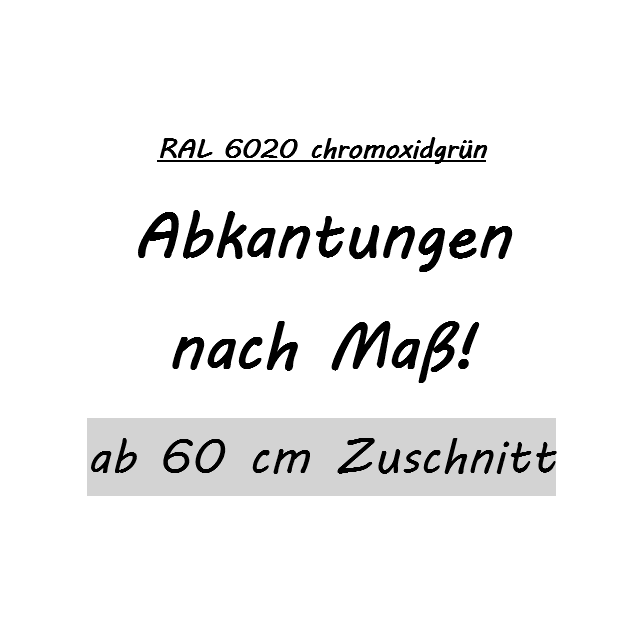 RAL 6020 chromoxidgrün

Abkantungen nach Maß!

ab 60 cm Zuschnitt